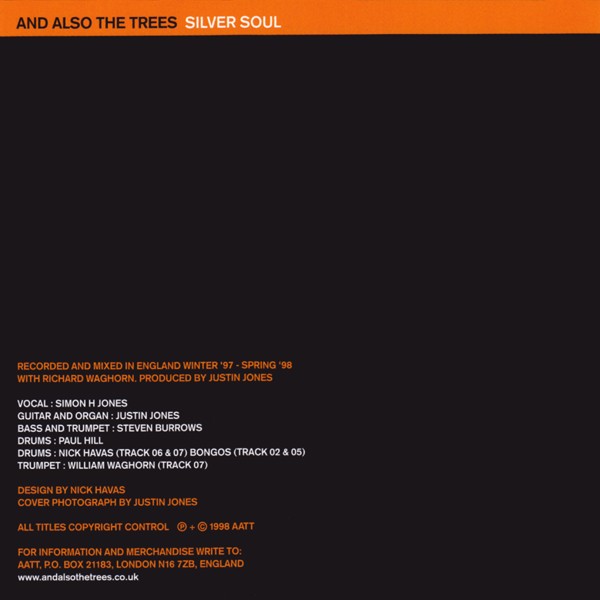 AND ALSO THE TREES SILVER SOUL

RECORDED AND MIXED IN ENGLAND WINTER '97 - SPRING '98 WITH RICHARD WAGHORN. PRODUCED BY JUSTIN JONES

VOCAL : SIMON H JONES
GUITAR AND ORGAN : JUSTIN JONES
BASS AND TRUMPET : STEVEN BURROWS
DRUMS : PAUL HILL
DRUMS : NICK HAVAS (TRACK 06 & 07) BONGOS (TRACK 02 & 05)
TRUMPET : WILLIAM WAGHORN (TRACK 07)

DESIGN BY NICK HAVAS
COVER PHOTOGRAPH BY JUSTIN JONES

ALL TITLES COPYRIGHT CONTROL ℗ + © 1998 AATT

FOR INFORMATION AND MERCHANDISE WRITE TO:
AATT, P.O. BOX 21183, LONDON N16 7ZB, ENGLAND
www.andalsothetrees.co.uk